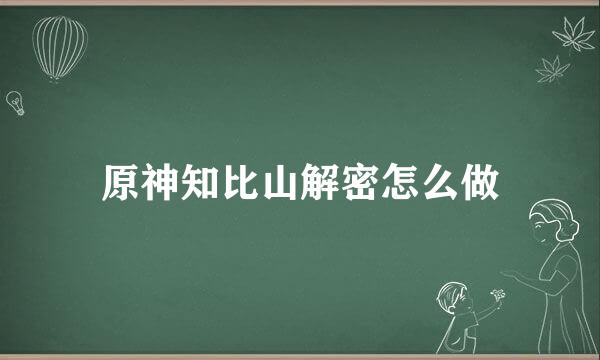 原神知比山解密怎么做